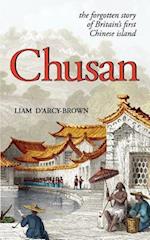 the forgotten story of Britain's first Chinese island

Chusan

LIAM D'ARCY-BROWN